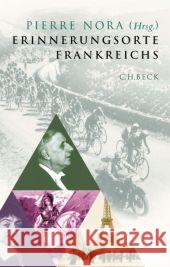 PIERRE NORA (Hrsg.)
ERINNERUNGSORTE FRANKREICHS

C.H.BECK

Kraina Książek